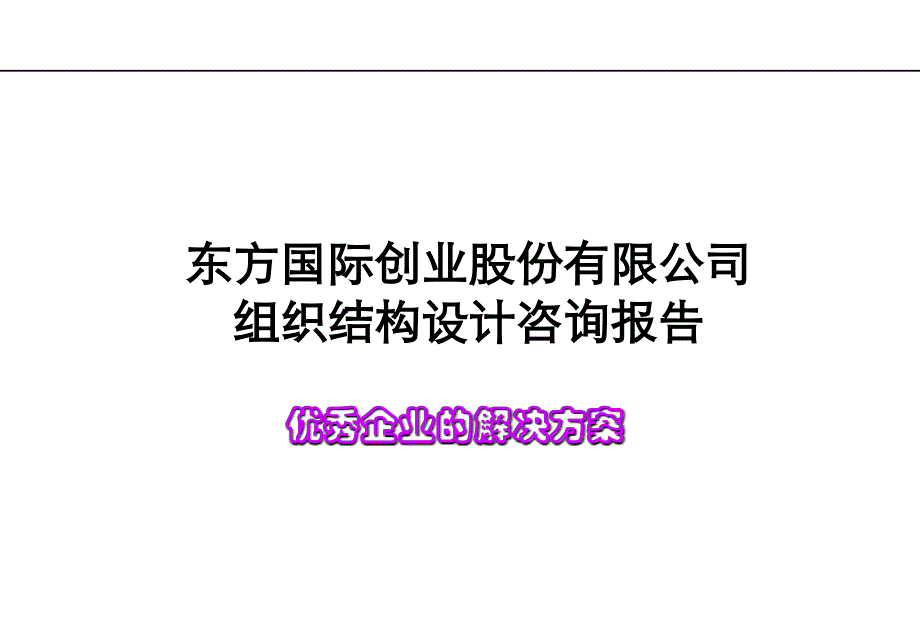 东方国际创业股份有限公司
组织结构设计咨询报告

优秀企业的解决方案